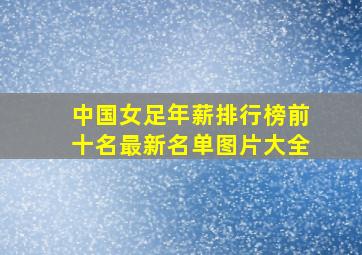 中国女足年薪排行榜前十名最新名单图片大全